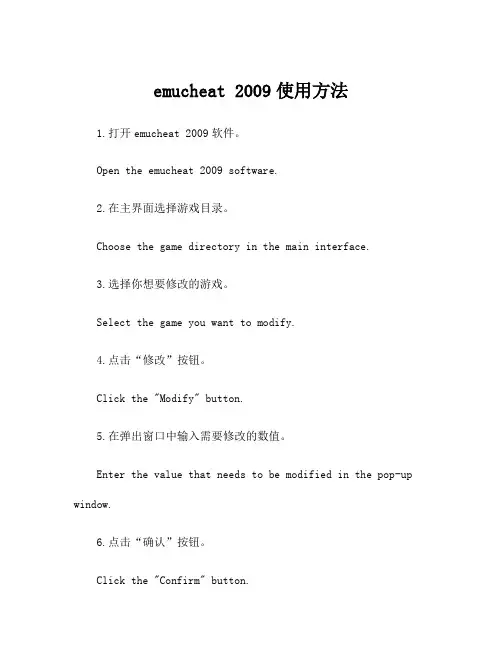 emucheat 2009 使用方法

1.打开 emucheat 2009 软件。

Open the emucheat 2009 software.

2.在主界面选择游戏目录。

Choose the game directory in the main interface.

3.选择你想要修改的游戏。

Select the game you want to modify.

4.点击“修改”按钮。

Click the "Modify" button.

5.在弹出窗口中输入需要修改的数值。

Enter the value that needs to be modified in the pop-up window.

6.点击“确认”按钮。

Click the "Confirm" button.